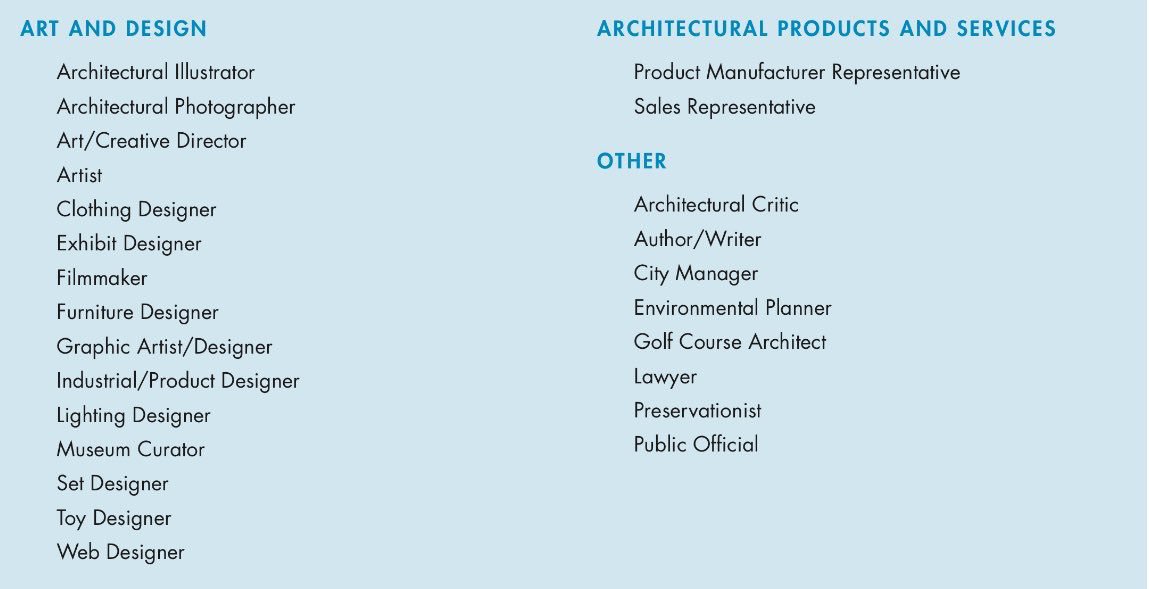 ART AND DESIGN

Architectural Illustrator
Architectural Photographer
Art/Creative Director
Artist
Clothing Designer
Exhibit Designer
Filmmaker
Furniture Designer
Graphic Artist/Designer
Industrial/Product Designer
Lighting Designer
Museum Curator
Set Designer
Toy Designer
Web Designer

ARCHITECTURAL PRODUCTS AND SERVICES

Product Manufacturer Representative
Sales Representative

OTHER

Architectural Critic
Author/Writer
City Manager
Environmental Planner
Golf Course Architect
Lawyer
Preservationist
Public Official